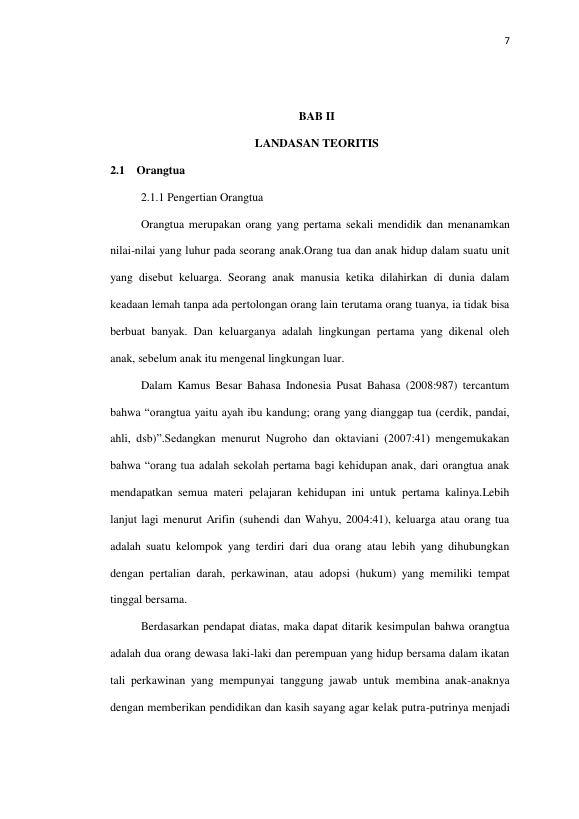 7

BAB II

LANDASAN TEORITIS

2.1 Orangtua

2.1.1 Pengertian Orangtua

Orangtua merupakan orang yang pertama sekali mendidik dan menanamkan nilai-nilai yang luhur pada seorang anak.Orang tua dan anak hidup dalam suatu unit yang disebut keluarga. Seorang anak manusia ketika dilahirkan di dunia dalam keadaan lemah tanpa ada pertolongan orang lain terutama orang tuanya, ia tidak bisa berbuat banyak. Dan keluarganya adalah lingkungan pertama yang dikenal oleh anak, sebelum anak itu mengenal lingkungan luar.

Dalam Kamus Besar Bahasa Indonesia Pusat Bahasa (2008:987) tercantum bahwa “orangtua yaitu ayah ibu kandung; orang yang dianggap tua (cerdik, pandai, ahli, dsb)”.Sedangkan menurut Nugroho dan oktaviani (2007:41) mengemukakan bahwa “orang tua adalah sekolah pertama bagi kehidupan anak, dari orangtua anak mendapatkan semua materi pelajaran kehidupan ini untuk pertama kalinya.Lebih lanjut lagi menurut Arifin (suhendi dan Wahyu, 2004:41), keluarga atau orang tua adalah suatu kelompok yang terdiri dari dua orang atau lebih yang dihubungkan dengan pertalian darah, perkawinan, atau adopsi (hukum) yang memiliki tempat tinggal bersama.

Berdasarkan pendapat diatas, maka dapat ditarik kesimpulan bahwa orangtua adalah dua orang dewasa laki-laki dan perempuan yang hidup bersama dalam ikatan tali perkawinan yang mempunyai tanggung jawab untuk membina anak-anaknya dengan memberikan pendidikan dan kasih sayang agar kelak putra-putrinya menjadi